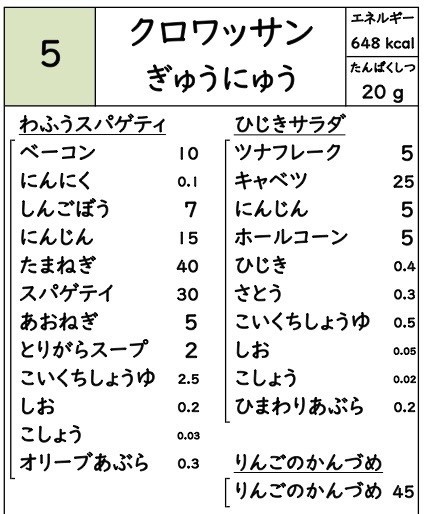 5

クロワッサン
ぎゅうにゅう

エネルギー
648 kcal
たんぱくしつ
20 g

わふうスパゲティ

| | |
|---|---|
| ベーコン | 10 |
| にんにく | 0.1 |
| しんごぼう | 7 |
| にんじん | 15 |
| たまねぎ | 40 |
| スパゲテイ | 30 |
| あおねぎ | 5 |
| とりがらスープ | 2 |
| こいくちしょうゆ | 2.5 |
| しお | 0.2 |
| こしょう | 0.03 |
| オリーブあぶら | 0.3 |

ひじきサラダ

| | |
|---|---|
| ツナフレーク | 5 |
| キャベツ | 25 |
| にんじん | 5 |
| ホールコーン | 5 |
| ひじき | 0.4 |
| さとう | 0.3 |
| こいくちしょうゆ | 0.5 |
| しお | 0.05 |
| こしょう | 0.02 |
| ひまわりあぶら | 0.2 |

りんごのかんづめ

| | |
|---|---|
| りんごのかんづめ | 45 |